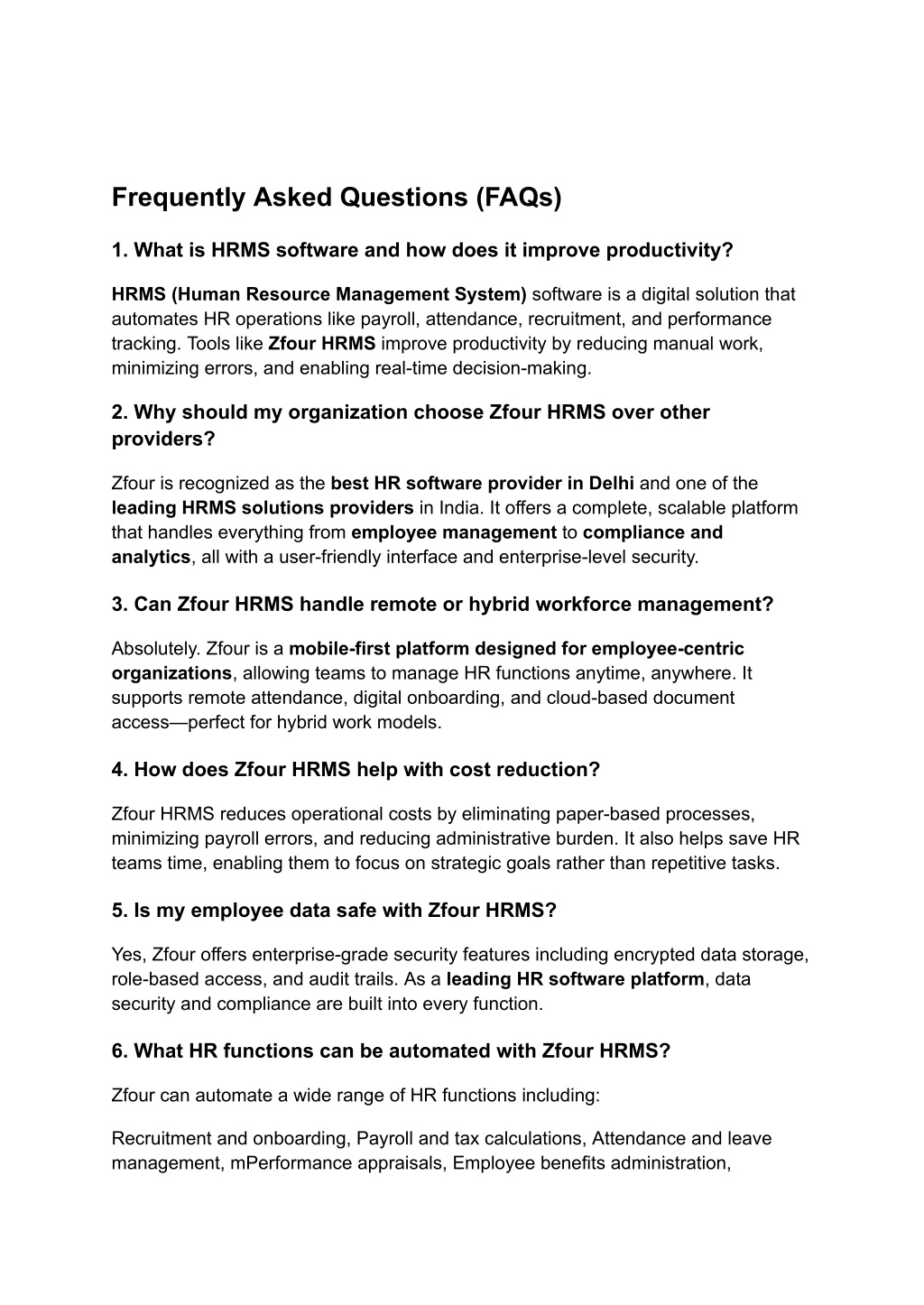 Frequently Asked Questions (FAQs)

1. What is HRMS software and how does it improve productivity?

HRMS (Human Resource Management System) software is a digital solution that automates HR operations like payroll, attendance, recruitment, and performance tracking. Tools like Zfour HRMS improve productivity by reducing manual work, minimizing errors, and enabling real-time decision-making.

2. Why should my organization choose Zfour HRMS over other providers?

Zfour is recognized as the best HR software provider in Delhi and one of the leading HRMS solutions providers in India. It offers a complete, scalable platform that handles everything from employee management to compliance and analytics, all with a user-friendly interface and enterprise-level security.

3. Can Zfour HRMS handle remote or hybrid workforce management?

Absolutely. Zfour is a mobile-first platform designed for employee-centric organizations, allowing teams to manage HR functions anytime, anywhere. It supports remote attendance, digital onboarding, and cloud-based document access—perfect for hybrid work models.

4. How does Zfour HRMS help with cost reduction?

Zfour HRMS reduces operational costs by eliminating paper-based processes, minimizing payroll errors, and reducing administrative burden. It also helps save HR teams time, enabling them to focus on strategic goals rather than repetitive tasks.

5. Is my employee data safe with Zfour HRMS?

Yes, Zfour offers enterprise-grade security features including encrypted data storage, role-based access, and audit trails. As a leading HR software platform, data security and compliance are built into every function.

6. What HR functions can be automated with Zfour HRMS?

Zfour can automate a wide range of HR functions including:

Recruitment and onboarding, Payroll and tax calculations, Attendance and leave management, mPerformance appraisals, Employee benefits administration,